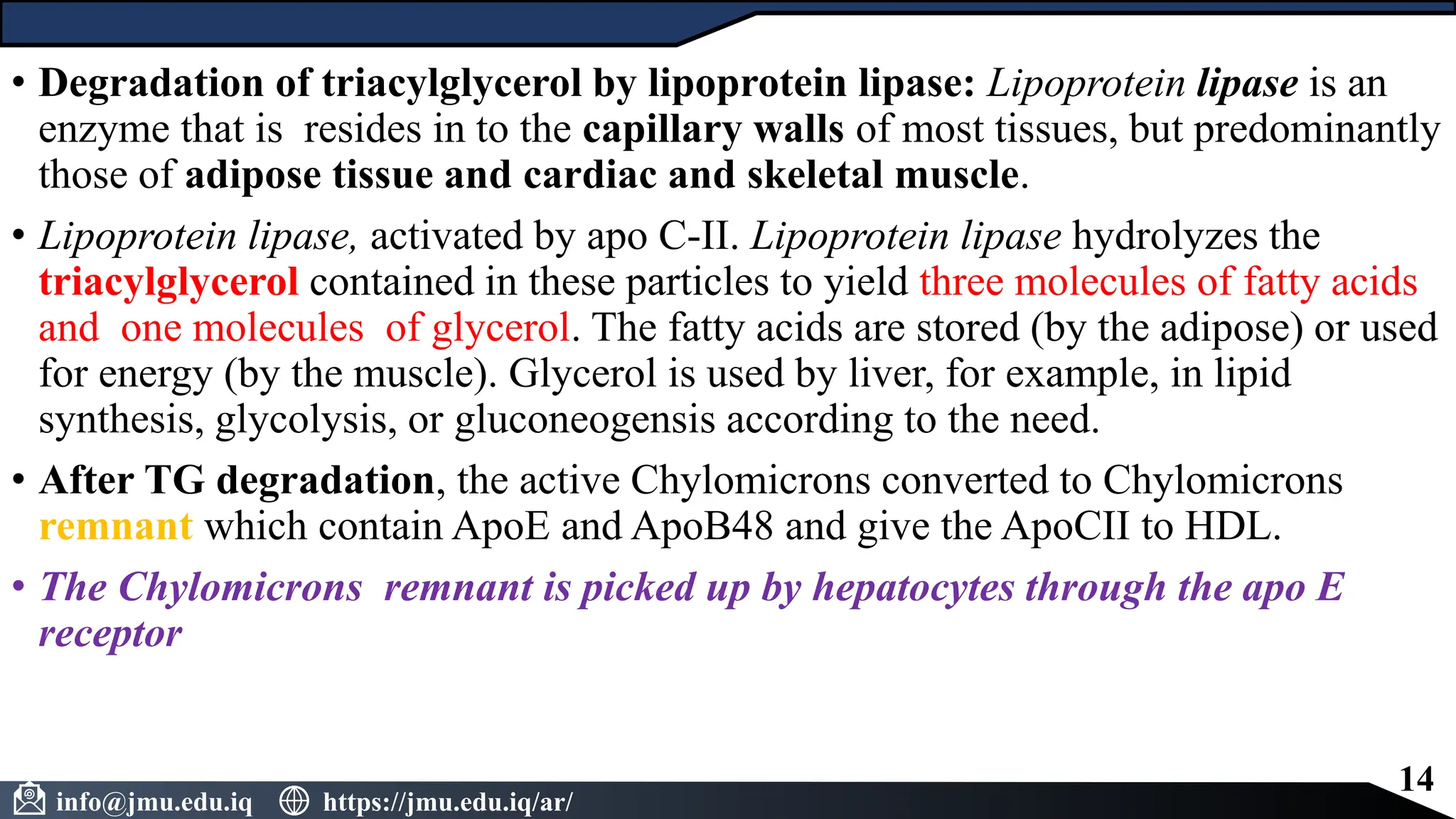 • Degradation of triacylglycerol by lipoprotein lipase: Lipoprotein lipase is an enzyme that is resides in to the capillary walls of most tissues, but predominantly those of adipose tissue and cardiac and skeletal muscle.

• Lipoprotein lipase, activated by apo C-II. Lipoprotein lipase hydrolyzes the triacylglycerol contained in these particles to yield three molecules of fatty acids and one molecules of glycerol. The fatty acids are stored (by the adipose) or used for energy (by the muscle). Glycerol is used by liver, for example, in lipid synthesis, glycolysis, or gluconeogensis according to the need.

• After TG degradation, the active Chylomicrons converted to Chylomicrons remnant which contain ApoE and ApoB48 and give the ApoCII to HDL.

• The Chylomicrons remnant is picked up by hepatocytes through the apo E receptor

14

info@jmu.edu.iq https://jmu.edu.iq/ar/